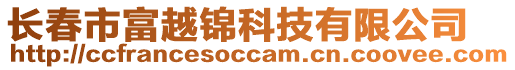 长春市富越锦科技有限公司
http://ccfrancesoccam.cn.coovee.com